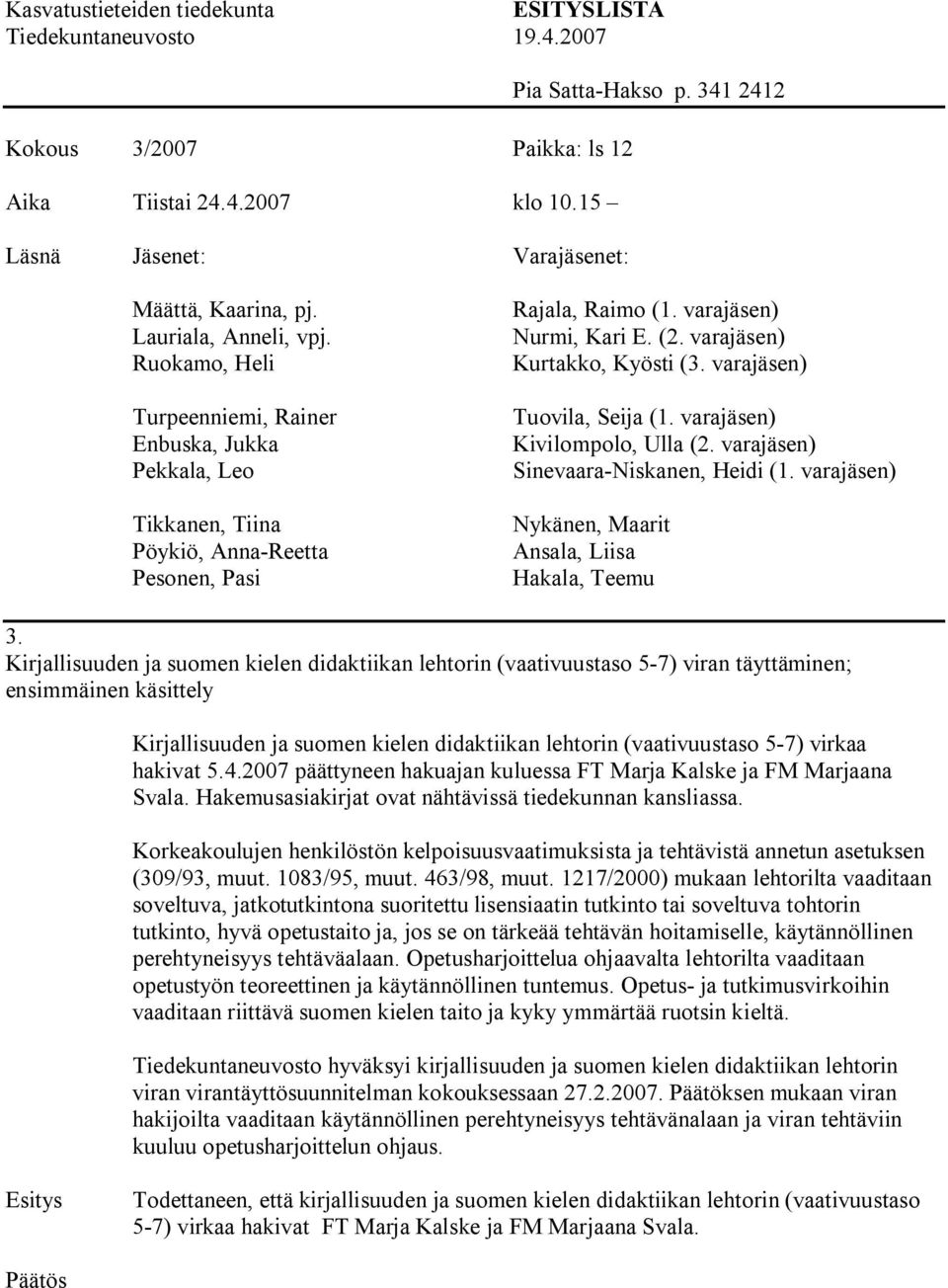 Kasvatustieteiden tiedekunta ESITYSLISTA
Tiedekuntaneuvosto 19.4.2007

Pia Satta-Hakso p. 341 2412

Kokous 3/2007 Paikka: ls 12

Aika Tiistai 24.4.2007 klo 10.15 –

Läsnä Jäsenet: Varajäsenet:

Määttä, Kaarina, pj. Rajala, Raimo (1. varajäsen)
Lauriala, Anneli, vpj. Nurmi, Kari E. (2. varajäsen)
Ruokamo, Heli Kurtakko, Kyösti (3. varajäsen)

Turpeenniemi, Rainer Tuovila, Seija (1. varajäsen)
Enbuska, Jukka Kivilompolo, Ulla (2. varajäsen)
Pekkala, Leo Sinevaara-Niskanen, Heidi (1. varajäsen)

Tikkanen, Tiina Nykänen, Maarit
Pöykiö, Anna-Reetta Ansala, Liisa
Pesonen, Pasi Hakala, Teemu

3.
Kirjallisuuden ja suomen kielen didaktiikan lehtorin (vaativuustaso 5-7) viran täyttäminen; ensimmäinen käsittely

Kirjallisuuden ja suomen kielen didaktiikan lehtorin (vaativuustaso 5-7) virkaa hakivat 5.4.2007 päättyneen hakuajan kuluessa FT Marja Kalske ja FM Marjaana Svala. Hakemusasiakirjat ovat nähtävissä tiedekunnan kansliassa.

Korkeakoulujen henkilöstön kelpoisuusvaatimuksista ja tehtävistä annetun asetuksen (309/93, muut. 1083/95, muut. 463/98, muut. 1217/2000) mukaan lehtorilta vaaditaan soveltuva, jatkotutkintona suoritettu lisensiaatin tutkinto tai soveltuva tohtorin tutkinto, hyvä opetustaito ja, jos se on tärkeää tehtävän hoitamiselle, käytännöllinen perehtyneisyys tehtäväalaan. Opetusharjoittelua ohjaavalta lehtorilta vaaditaan opetustyön teoreettinen ja käytännöllinen tuntemus. Opetus- ja tutkimusvirkoihin vaaditaan riittävä suomen kielen taito ja kyky ymmärtää ruotsin kieltä.

Tiedekuntaneuvosto hyväksyi kirjallisuuden ja suomen kielen didaktiikan lehtorin viran virantäyttösuunnitelman kokouksessaan 27.2.2007. Päätöksen mukaan viran hakijoilta vaaditaan käytännöllinen perehtyneisyys tehtävänalaan ja viran tehtäviin kuuluu opetusharjoittelun ohjaus.

Esitys Todettaneen, että kirjallisuuden ja suomen kielen didaktiikan lehtorin (vaativuustaso 5-7) virkaa hakivat FT Marja Kalske ja FM Marjaana Svala.

Päätös